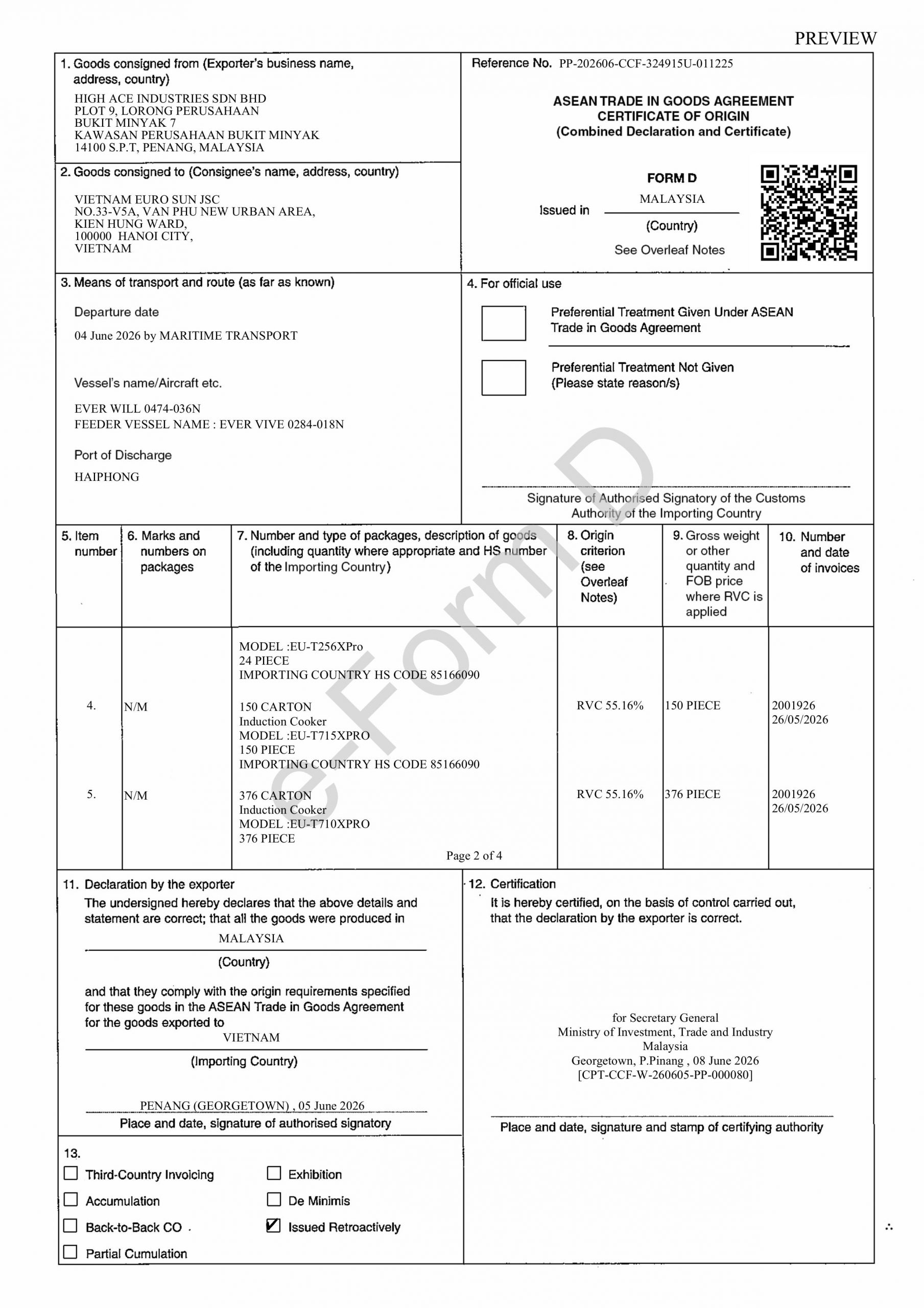 PREVIEW

1. Goods consigned from (Exporter's business name, address, country)

HIGH ACE INDUSTRIES SDN BHD
PLOT 9, LORONG PERUSAHAAN
BUKIT MINYAK 7
KAWASAN PERUSAHAAN BUKIT MINYAK
14100 S.P.T, PENANG, MALAYSIA

2. Goods consigned to (Consignee's name, address, country)

VIETNAM EURO SUN JSC
NO.33-V5A, VAN PHU NEW URBAN AREA,
KIEN HUNG WARD,
100000 HANOI CITY,
VIETNAM

Reference No. PP-202606-CCF-324915U-011225

ASEAN TRADE IN GOODS AGREEMENT
CERTIFICATE OF ORIGIN
(Combined Declaration and Certificate)

FORM D
Issued in MALAYSIA
(Country)
See Overleaf Notes

3. Means of transport and route (as far as known)

Departure date
04 June 2026 by MARITIME TRANSPORT

Vessel's name/Aircraft etc.
EVER WILL 0474-036N
FEEDER VESSEL NAME : EVER VIVE 0284-018N

Port of Discharge
HAIPHONG

4. For official use

☐ Preferential Treatment Given Under ASEAN Trade in Goods Agreement

☐ Preferential Treatment Not Given (Please state reason/s)

Signature of Authorised Signatory of the Customs Authority of the Importing Country

| 5. Item number | 6. Marks and numbers on packages | 7. Number and type of packages, description of goods (including quantity where appropriate and HS number of the Importing Country) | 8. Origin criterion (see Overleaf Notes) | 9. Gross weight or other quantity and FOB price where RVC is applied | 10. Number and date of invoices |
|---|---|---|---|---|---|
| | | MODEL :EU-T256XPro 24 PIECE IMPORTING COUNTRY HS CODE 85166090 | | | |
| 4. | N/M | 150 CARTON Induction Cooker MODEL :EU-T715XPRO 150 PIECE IMPORTING COUNTRY HS CODE 85166090 | RVC 55.16% | 150 PIECE | 2001926 26/05/2026 |
| 5. | N/M | 376 CARTON Induction Cooker MODEL :EU-T710XPRO 376 PIECE | RVC 55.16% | 376 PIECE | 2001926 26/05/2026 |

Page 2 of 4

11. Declaration by the exporter
The undersigned hereby declares that the above details and statement are correct; that all the goods were produced in
MALAYSIA
(Country)
and that they comply with the origin requirements specified for these goods in the ASEAN Trade in Goods Agreement for the goods exported to
VIETNAM
(Importing Country)

PENANG (GEORGETOWN) , 05 June 2026
Place and date, signature of authorised signatory

12. Certification
It is hereby certified, on the basis of control carried out, that the declaration by the exporter is correct.

for Secretary General
Ministry of Investment, Trade and Industry
Malaysia
Georgetown, P.Pinang , 08 June 2026
[CPT-CCF-W-260605-PP-000080]

Place and date, signature and stamp of certifying authority

13.
☐ Third-Country Invoicing
☐ Accumulation
☐ Back-to-Back CO
☐ Partial Cumulation
☐ Exhibition
☐ De Minimis
☑ Issued Retroactively

e-Form D